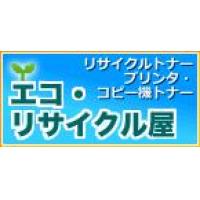 リサイクルトナー
プリンタ・
コピー機トナー

エコ・
リサイクル屋